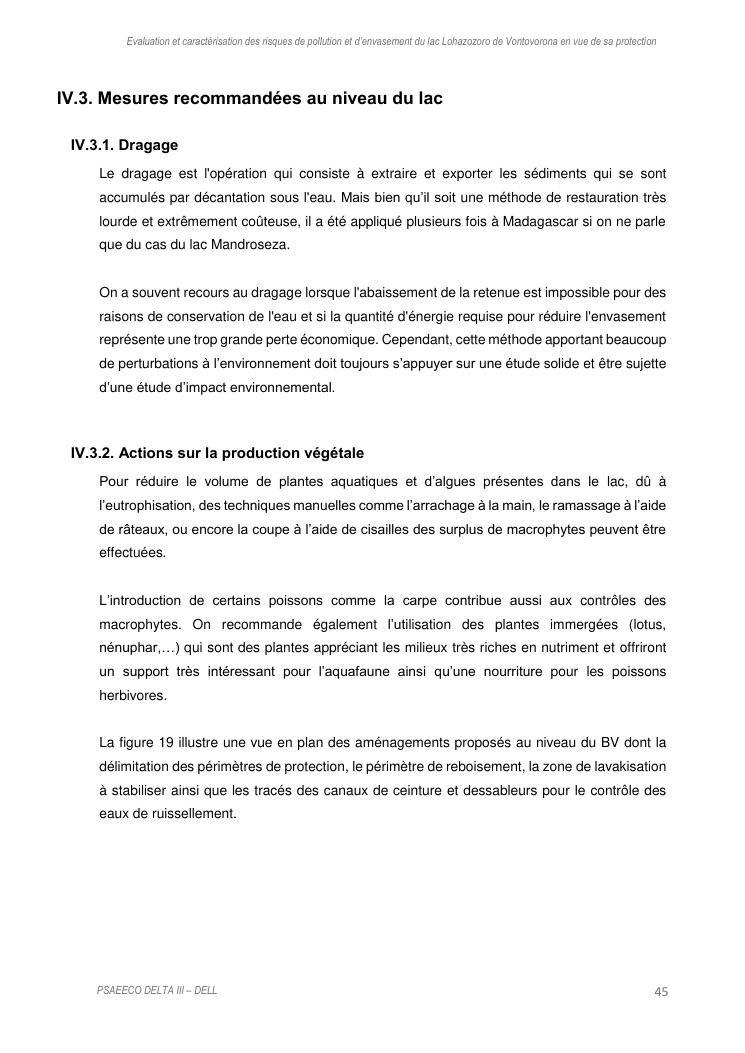 Evaluation et caractérisation des risques de pollution et d'envasement du lac Lohazozoro de Vontovorona en vue de sa protection

IV.3. Mesures recommandées au niveau du lac

IV.3.1. Dragage

Le dragage est l'opération qui consiste à extraire et exporter les sédiments qui se sont accumulés par décantation sous l'eau. Mais bien qu'il soit une méthode de restauration très lourde et extrêmement coûteuse, il a été appliqué plusieurs fois à Madagascar si on ne parle que du cas du lac Mandroseza.

On a souvent recours au dragage lorsque l'abaissement de la retenue est impossible pour des raisons de conservation de l'eau et si la quantité d'énergie requise pour réduire l'envasement représente une trop grande perte économique. Cependant, cette méthode apportant beaucoup de perturbations à l'environnement doit toujours s'appuyer sur une étude solide et être sujette d'une étude d'impact environnemental.

IV.3.2. Actions sur la production végétale

Pour réduire le volume de plantes aquatiques et d'algues présentes dans le lac, dû à l'eutrophisation, des techniques manuelles comme l'arrachage à la main, le ramassage à l'aide de râteaux, ou encore la coupe à l'aide de cisailles des surplus de macrophytes peuvent être effectuées.

L'introduction de certains poissons comme la carpe contribue aussi aux contrôles des macrophytes. On recommande également l'utilisation des plantes immergées (lotus, nénuphar,…) qui sont des plantes appréciant les milieux très riches en nutriment et offriront un support très intéressant pour l'aquafaune ainsi qu'une nourriture pour les poissons herbivores.

La figure 19 illustre une vue en plan des aménagements proposés au niveau du BV dont la délimitation des périmètres de protection, le périmètre de reboisement, la zone de lavakisation à stabiliser ainsi que les tracés des canaux de ceinture et dessableurs pour le contrôle des eaux de ruissellement.

PSAEECO DELTA III – DELL

45